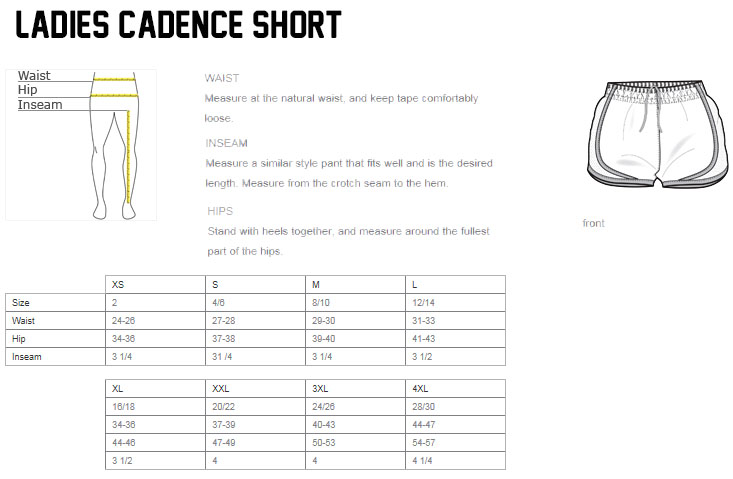 LADIES CADENCE SHORT

Waist
Hip
Inseam

WAIST
Measure at the natural waist, and keep tape comfortably loose.

INSEAM
Measure a similar style pant that fits well and is the desired length. Measure from the crotch seam to the hem.

HIPS
Stand with heels together, and measure around the fullest part of the hips.

front

| | XS | S | M | L |
|---|---|---|---|---|
| Size | 2 | 4/6 | 8/10 | 12/14 |
| Waist | 24-26 | 27-28 | 29-30 | 31-33 |
| Hip | 34-36 | 37-38 | 39-40 | 41-43 |
| Inseam | 3 1/4 | 31 /4 | 3 1/4 | 3 1/2 |

| XL | XXL | 3XL | 4XL |
|---|---|---|---|
| 16/18 | 20/22 | 24/26 | 28/30 |
| 34-36 | 37-39 | 40-43 | 44-47 |
| 44-46 | 47-49 | 50-53 | 54-57 |
| 3 1/2 | 4 | 4 | 4 1/4 |